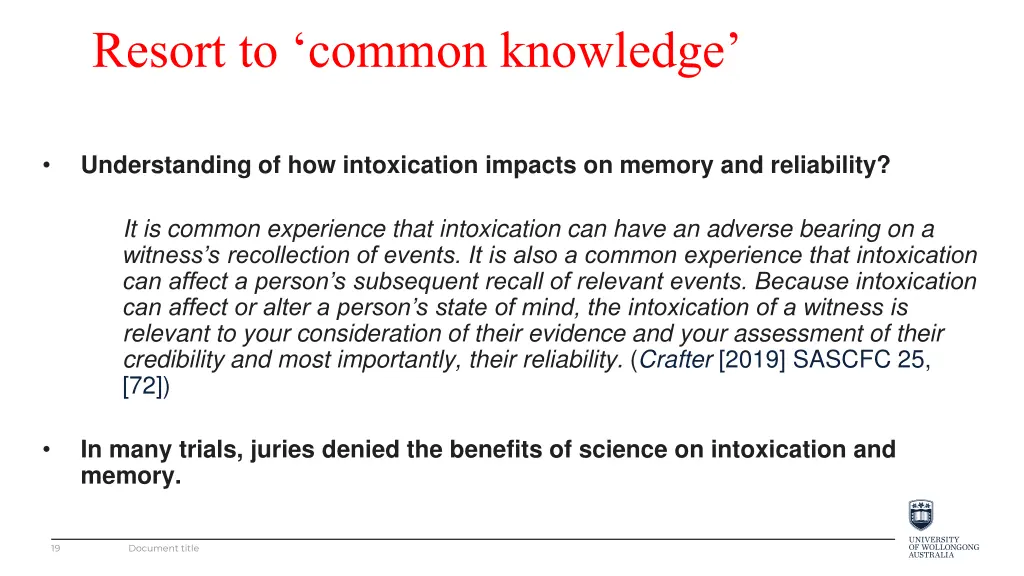 Resort to ‘common knowledge’

• Understanding of how intoxication impacts on memory and reliability?

It is common experience that intoxication can have an adverse bearing on a witness’s recollection of events. It is also a common experience that intoxication can affect a person’s subsequent recall of relevant events. Because intoxication can affect or alter a person’s state of mind, the intoxication of a witness is relevant to your consideration of their evidence and your assessment of their credibility and most importantly, their reliability. (Crafter [2019] SASCFC 25, [72])

• In many trials, juries denied the benefits of science on intoxication and memory.

19 Document title

UNIVERSITY OF WOLLONGONG AUSTRALIA